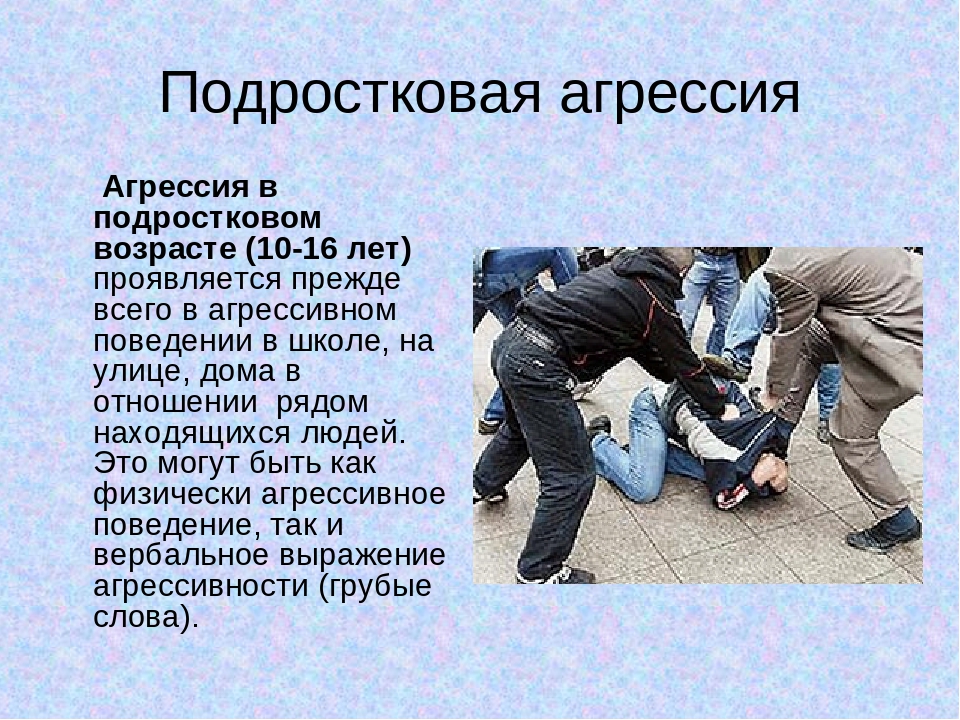 Подростковая агрессия

Агрессия в подростковом возрасте (10-16 лет) проявляется прежде всего в агрессивном поведении в школе, на улице, дома в отношении рядом находящихся людей. Это могут быть как физически агрессивное поведение, так и вербальное выражение агрессивности (грубые слова).